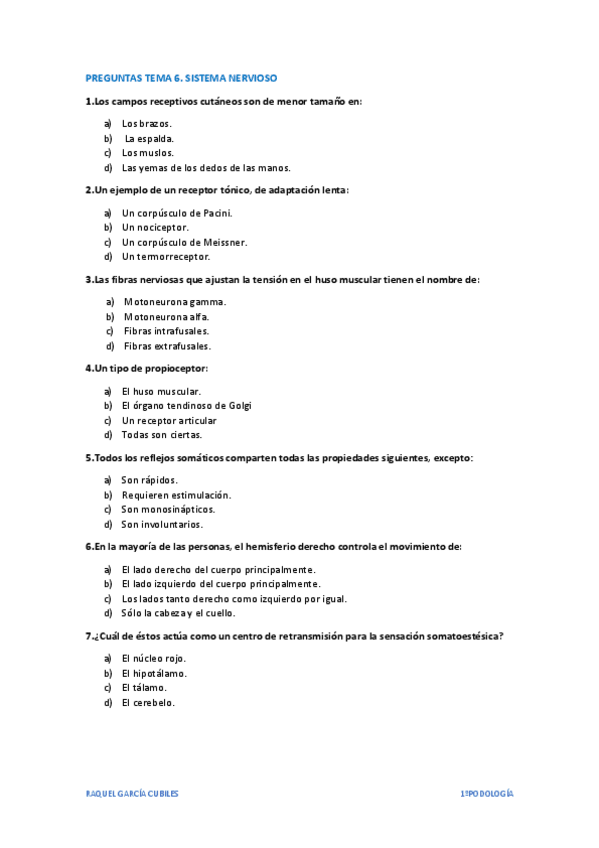 PREGUNTAS TEMA 6. SISTEMA NERVIOSO

1.Los campos receptivos cutáneos son de menor tamaño en:

a) Los brazos.
b) La espalda.
c) Los muslos.
d) Las yemas de los dedos de las manos.

2.Un ejemplo de un receptor tónico, de adaptación lenta:

a) Un corpúsculo de Pacini.
b) Un nociceptor.
c) Un corpúsculo de Meissner.
d) Un termorreceptor.

3.Las fibras nerviosas que ajustan la tensión en el huso muscular tienen el nombre de:

a) Motoneurona gamma.
b) Motoneurona alfa.
c) Fibras intrafusales.
d) Fibras extrafusales.

4.Un tipo de propioceptor:

a) El huso muscular.
b) El órgano tendinoso de Golgi
c) Un receptor articular
d) Todas son ciertas.

5.Todos los reflejos somáticos comparten todas las propiedades siguientes, excepto:

a) Son rápidos.
b) Requieren estimulación.
c) Son monosinápticos.
d) Son involuntarios.

6.En la mayoría de las personas, el hemisferio derecho controla el movimiento de:

a) El lado derecho del cuerpo principalmente.
b) El lado izquierdo del cuerpo principalmente.
c) Los lados tanto derecho como izquierdo por igual.
d) Sólo la cabeza y el cuello.

7.¿Cuál de éstos actúa como un centro de retransmisión para la sensación somatoestésica?

a) El núcleo rojo.
b) El hipotálamo.
c) El tálamo.
d) El cerebelo.

RAQUEL GARCÍA CUBILES

1ºPODOLOGÍA